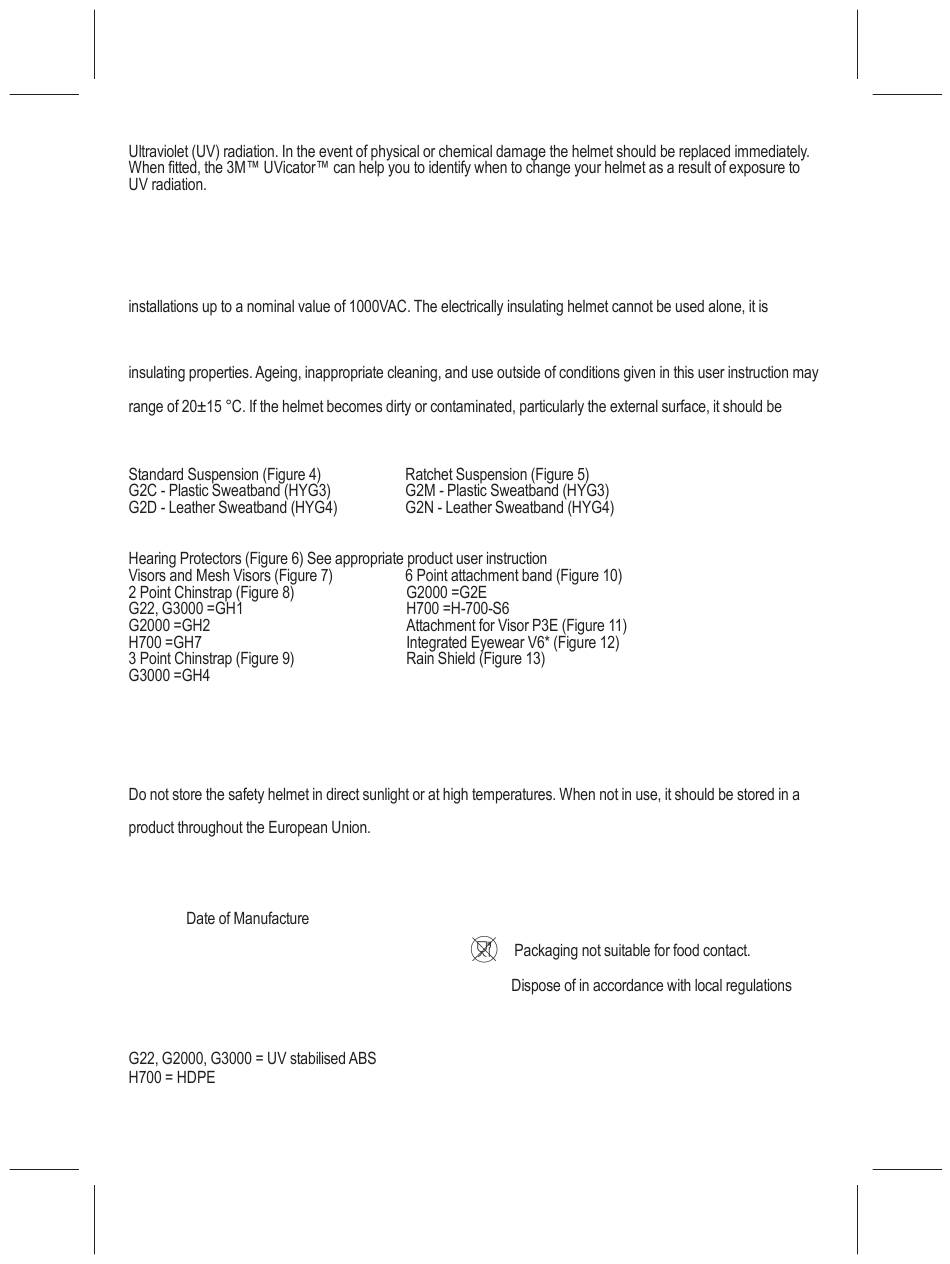 Ultraviolet (UV) radiation. In the event of physical or chemical damage the helmet should be replaced immediately. When fitted, the 3M™ UVicator™ can help you to identify when to change your helmet as a result of exposure to UV radiation.

installations up to a nominal value of 1000VAC. The electrically insulating helmet cannot be used alone, it is

insulating properties. Ageing, inappropriate cleaning, and use outside of conditions given in this user instruction may

range of 20±15 °C. If the helmet becomes dirty or contaminated, particularly the external surface, it should be

Standard Suspension (Figure 4)
G2C - Plastic Sweatband (HYG3)
G2D - Leather Sweatband (HYG4)

Ratchet Suspension (Figure 5)
G2M - Plastic Sweatband (HYG3)
G2N - Leather Sweatband (HYG4)

Hearing Protectors (Figure 6) See appropriate product user instruction
Visors and Mesh Visors (Figure 7)
2 Point Chinstrap (Figure 8)
G22, G3000 =GH1
G2000 =GH2
H700 =GH7
3 Point Chinstrap (Figure 9)
G3000 =GH4

6 Point attachment band (Figure 10)
G2000 =G2E
H700 =H-700-S6
Attachment for Visor P3E (Figure 11)
Integrated Eyewear V6* (Figure 12)
Rain Shield (Figure 13)

Do not store the safety helmet in direct sunlight or at high temperatures. When not in use, it should be stored in a

product throughout the European Union.

Date of Manufacture

Packaging not suitable for food contact.

Dispose of in accordance with local regulations

G22, G2000, G3000 = UV stabilised ABS
H700 = HDPE